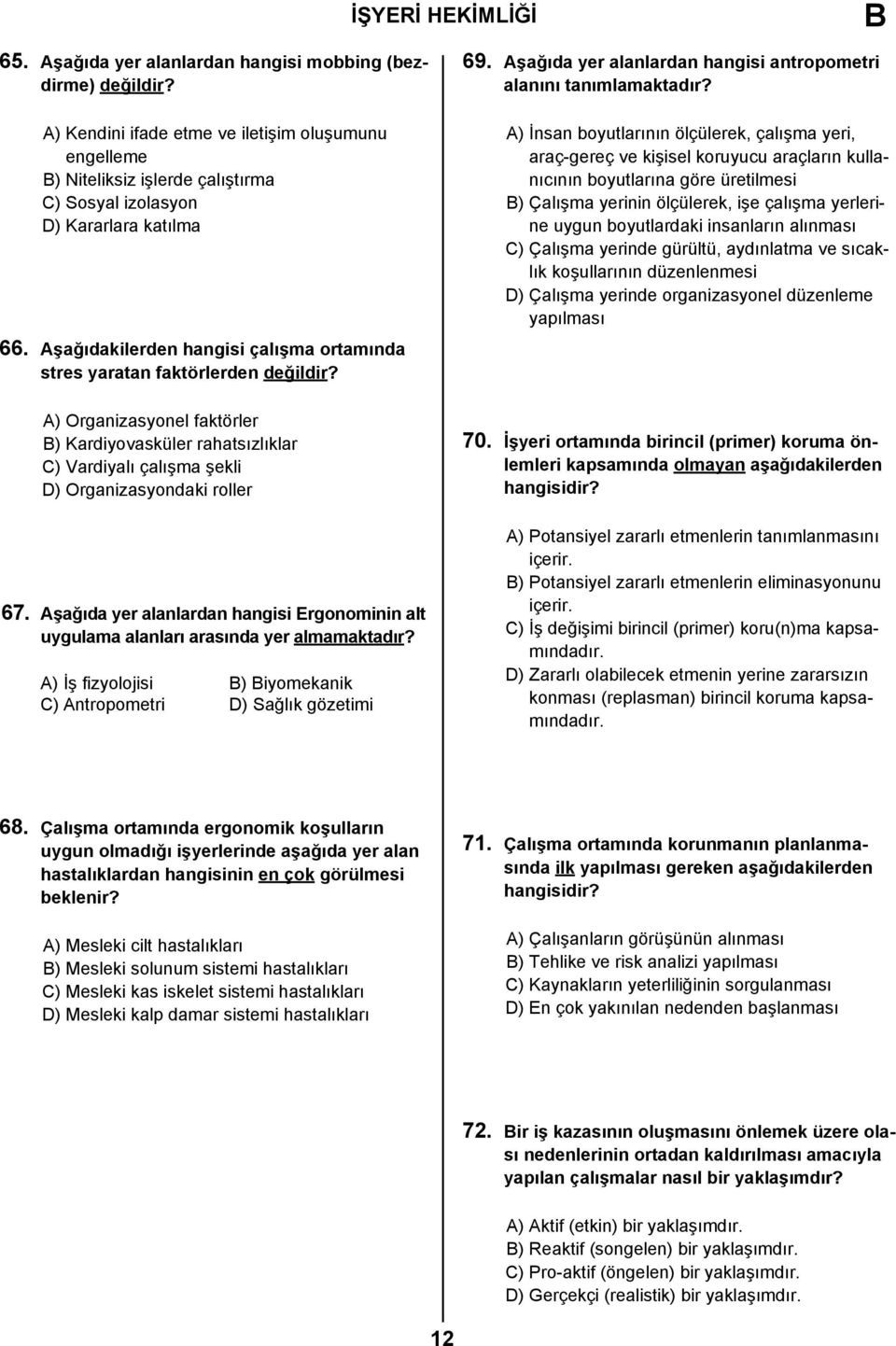 İŞYERİ HEKİMLİĞİ B

65. Aşağıda yer alanlardan hangisi mobbing (bezdirme) değildir?

A) Kendini ifade etme ve iletişim oluşumunu engelleme
B) Niteliksiz işlerde çalıştırma
C) Sosyal izolasyon
D) Kararlara katılma

66. Aşağıdakilerden hangisi çalışma ortamında stres yaratan faktörlerden değildir?

A) Organizasyonel faktörler
B) Kardiyovasküler rahatsızlıklar
C) Vardiyalı çalışma şekli
D) Organizasyondaki roller

67. Aşağıda yer alanlardan hangisi Ergonominin alt uygulama alanları arasında yer almamaktadır?

A) İş fizyolojisi
B) Biyomekanik
C) Antropometri
D) Sağlık gözetimi

68. Çalışma ortamında ergonomik koşulların uygun olmadığı işyerlerinde aşağıda yer alan hastalıklardan hangisinin en çok görülmesi beklenir?

A) Mesleki cilt hastalıkları
B) Mesleki solunum sistemi hastalıkları
C) Mesleki kas iskelet sistemi hastalıkları
D) Mesleki kalp damar sistemi hastalıkları

69. Aşağıda yer alanlardan hangisi antropometri alanını tanımlamaktadır?

A) İnsan boyutlarının ölçülerek, çalışma yeri, araç-gereç ve kişisel koruyucu araçların kullanıcının boyutlarına göre üretilmesi
B) Çalışma yerinin ölçülerek, işe çalışma yerlerine uygun boyutlardaki insanların alınması
C) Çalışma yerinde gürültü, aydınlatma ve sıcaklık koşullarının düzenlenmesi
D) Çalışma yerinde organizasyonel düzenleme yapılması

70. İşyeri ortamında birincil (primer) koruma önlemleri kapsamında olmayan aşağıdakilerden hangisidir?

A) Potansiyel zararlı etmenlerin tanımlanmasını içerir.
B) Potansiyel zararlı etmenlerin eliminasyonunu içerir.
C) İş değişimi birincil (primer) koru(n)ma kapsamındadır.
D) Zararlı olabilecek etmenin yerine zararsızın konması (replasman) birincil koruma kapsamındadır.

71. Çalışma ortamında korunmanın planlanmasında ilk yapılması gereken aşağıdakilerden hangisidir?

A) Çalışanların görüşünün alınması
B) Tehlike ve risk analizi yapılması
C) Kaynakların yeterliliğinin sorgulanması
D) En çok yakınılan nedenden başlanması

72. Bir iş kazasının oluşmasını önlemek üzere olası nedenlerinin ortadan kaldırılması amacıyla yapılan çalışmalar nasıl bir yaklaşımdır?

A) Aktif (etkin) bir yaklaşımdır.
B) Reaktif (songelen) bir yaklaşımdır.
C) Pro-aktif (öngelen) bir yaklaşımdır.
D) Gerçekçi (realistik) bir yaklaşımdır.

12